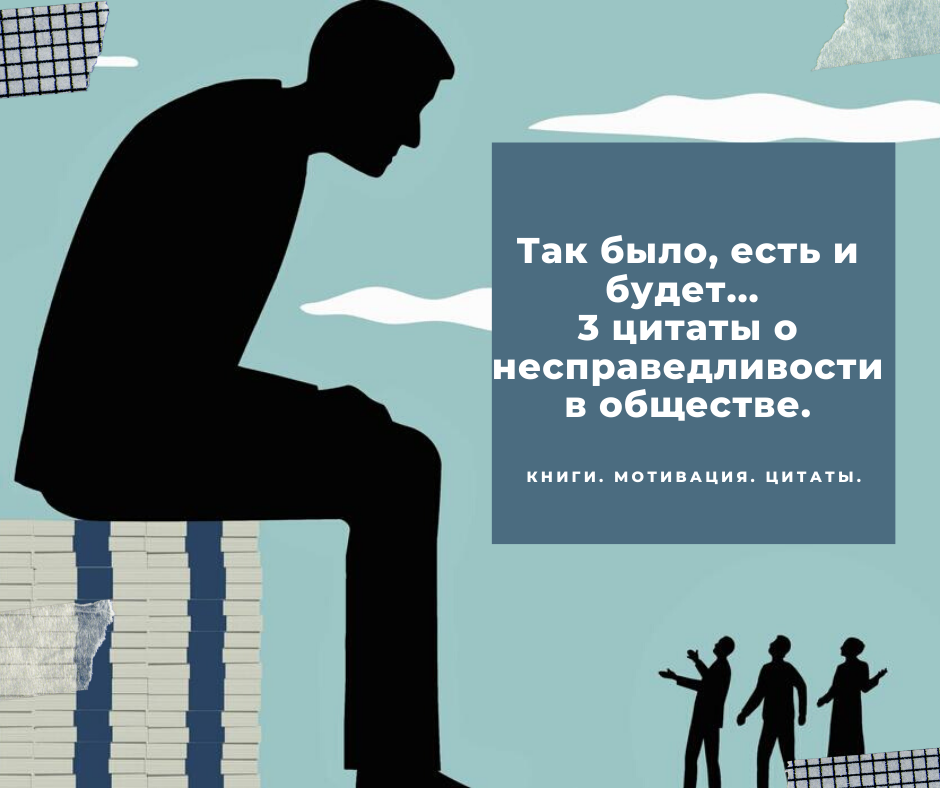 Так было, есть и будет...
3 цитаты о несправедливости в обществе.

КНИГИ. МОТИВАЦИЯ. ЦИТАТЫ.